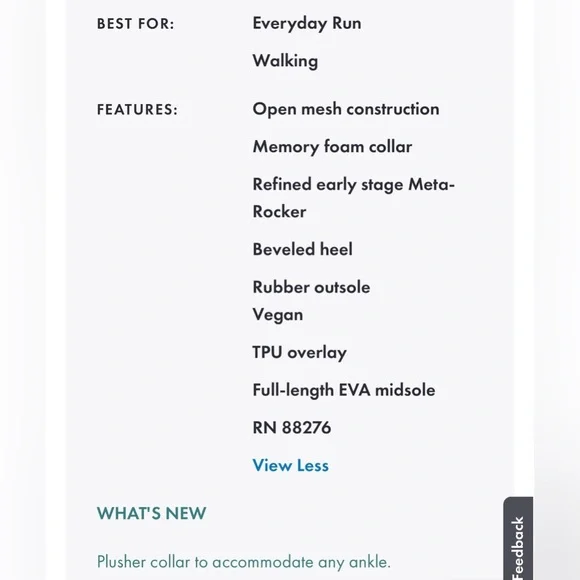 BEST FOR: Everyday Run

Walking

FEATURES: Open mesh construction

Memory foam collar

Refined early stage Meta-Rocker

Beveled heel

Rubber outsole
Vegan

TPU overlay

Full-length EVA midsole

RN 88276

View Less

WHAT'S NEW

Plusher collar to accommodate any ankle.

Feedback